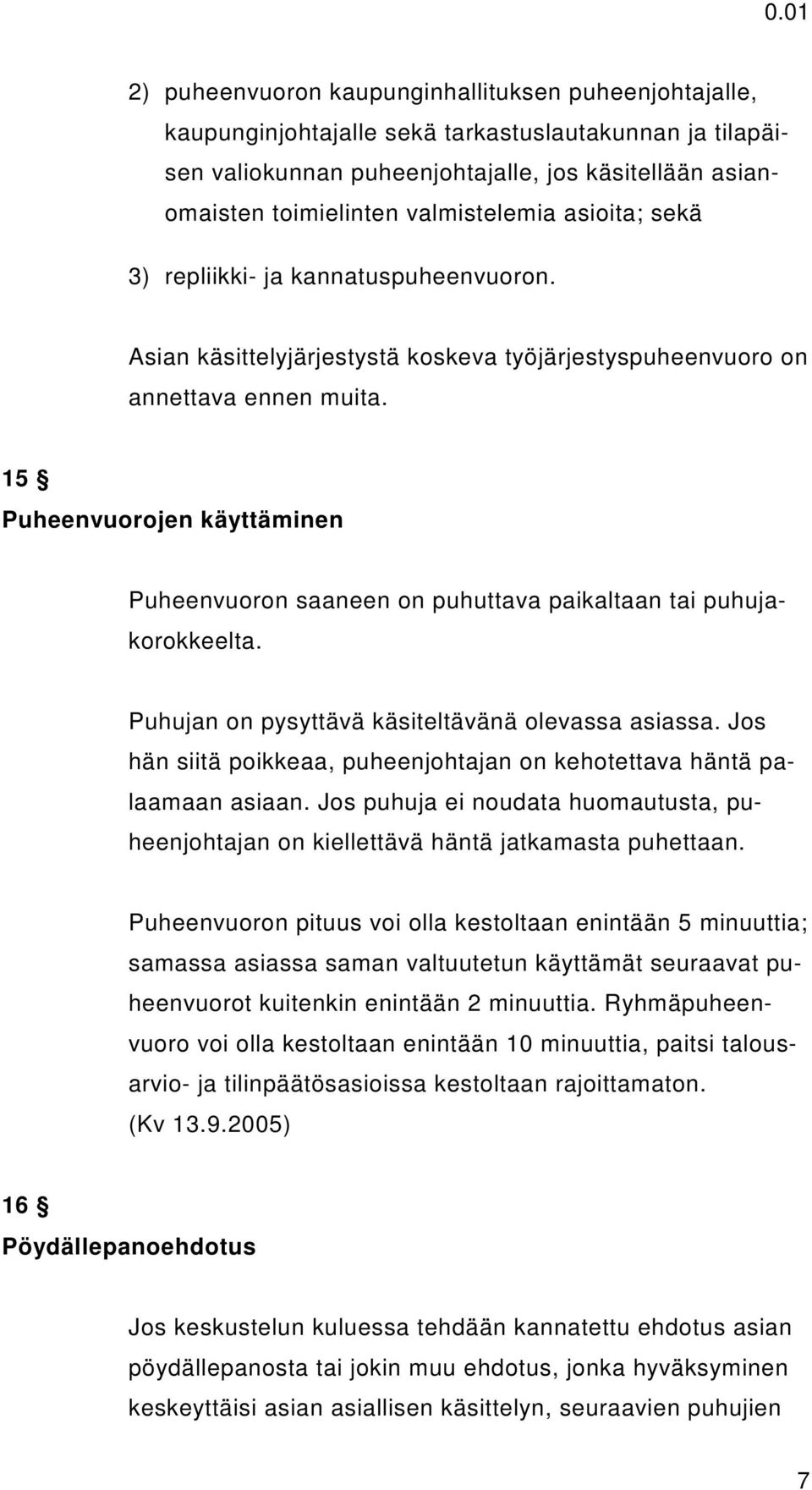 0.01

2) puheenvuoron kaupunginhallituksen puheenjohtajalle, kaupunginjohtajalle sekä tarkastuslautakunnan ja tilapäisen valiokunnan puheenjohtajalle, jos käsitellään asianomaisten toimielinten valmistelemia asioita; sekä

3) repliikki- ja kannatuspuheenvuoron.

Asian käsittelyjärjestystä koskeva työjärjestyspuheenvuoro on annettava ennen muita.

15 §
Puheenvuorojen käyttäminen

Puheenvuoron saaneen on puhuttava paikaltaan tai puhujakorokkeelta.

Puhujan on pysyttävä käsiteltävänä olevassa asiassa. Jos hän siitä poikkeaa, puheenjohtajan on kehotettava häntä palaamaan asiaan. Jos puhuja ei noudata huomautusta, puheenjohtajan on kiellettävä häntä jatkamasta puhettaan.

Puheenvuoron pituus voi olla kestoltaan enintään 5 minuuttia; samassa asiassa saman valtuutetun käyttämät seuraavat puheenvuorot kuitenkin enintään 2 minuuttia. Ryhmäpuheenvuoro voi olla kestoltaan enintään 10 minuuttia, paitsi talousarvio- ja tilinpäätösasioissa kestoltaan rajoittamaton. (Kv 13.9.2005)

16 §
Pöydällepanoehdotus

Jos keskustelun kuluessa tehdään kannatettu ehdotus asian pöydällepanosta tai jokin muu ehdotus, jonka hyväksyminen keskeyttäisi asian asiallisen käsittelyn, seuraavien puhujien

7